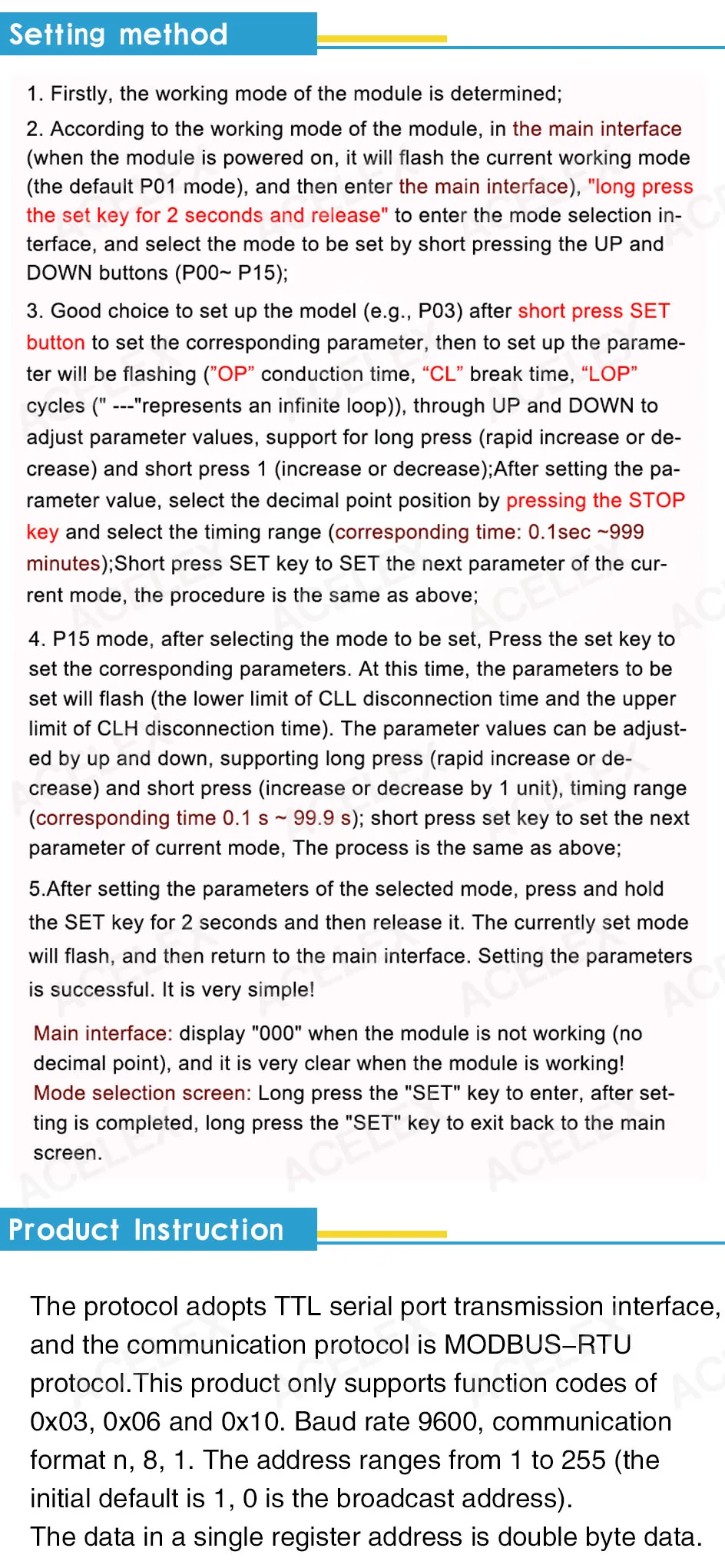 Setting method

1. Firstly, the working mode of the module is determined;

2. According to the working mode of the module, in the main interface (when the module is powered on, it will flash the current working mode (the default P01 mode), and then enter the main interface), "long press the set key for 2 seconds and release" to enter the mode selection interface, and select the mode to be set by short pressing the UP and DOWN buttons (P00~ P15);

3. Good choice to set up the model (e.g., P03) after short press SET button to set the corresponding parameter, then to set up the parameter will be flashing ("OP" conduction time, "CL" break time, "LOP" cycles (" ---"represents an infinite loop)), through UP and DOWN to adjust parameter values, support for long press (rapid increase or decrease) and short press 1 (increase or decrease);After setting the parameter value, select the decimal point position by pressing the STOP key and select the timing range (corresponding time: 0.1sec ~999 minutes);Short press SET key to SET the next parameter of the current mode, the procedure is the same as above;

4. P15 mode, after selecting the mode to be set, Press the set key to set the corresponding parameters. At this time, the parameters to be set will flash (the lower limit of CLL disconnection time and the upper limit of CLH disconnection time). The parameter values can be adjusted by up and down, supporting long press (rapid increase or decrease) and short press (increase or decrease by 1 unit), timing range (corresponding time 0.1 s ~ 99.9 s); short press set key to set the next parameter of current mode, The process is the same as above;

5.After setting the parameters of the selected mode, press and hold the SET key for 2 seconds and then release it. The currently set mode will flash, and then return to the main interface. Setting the parameters is successful. It is very simple!

Main interface: display "000" when the module is not working (no decimal point), and it is very clear when the module is working!
Mode selection screen: Long press the "SET" key to enter, after setting is completed, long press the "SET" key to exit back to the main screen.

Product Instruction

The protocol adopts TTL serial port transmission interface, and the communication protocol is MODBUS–RTU protocol.This product only supports function codes of 0x03, 0x06 and 0x10. Baud rate 9600, communication format n, 8, 1. The address ranges from 1 to 255 (the initial default is 1, 0 is the broadcast address).
The data in a single register address is double byte data.